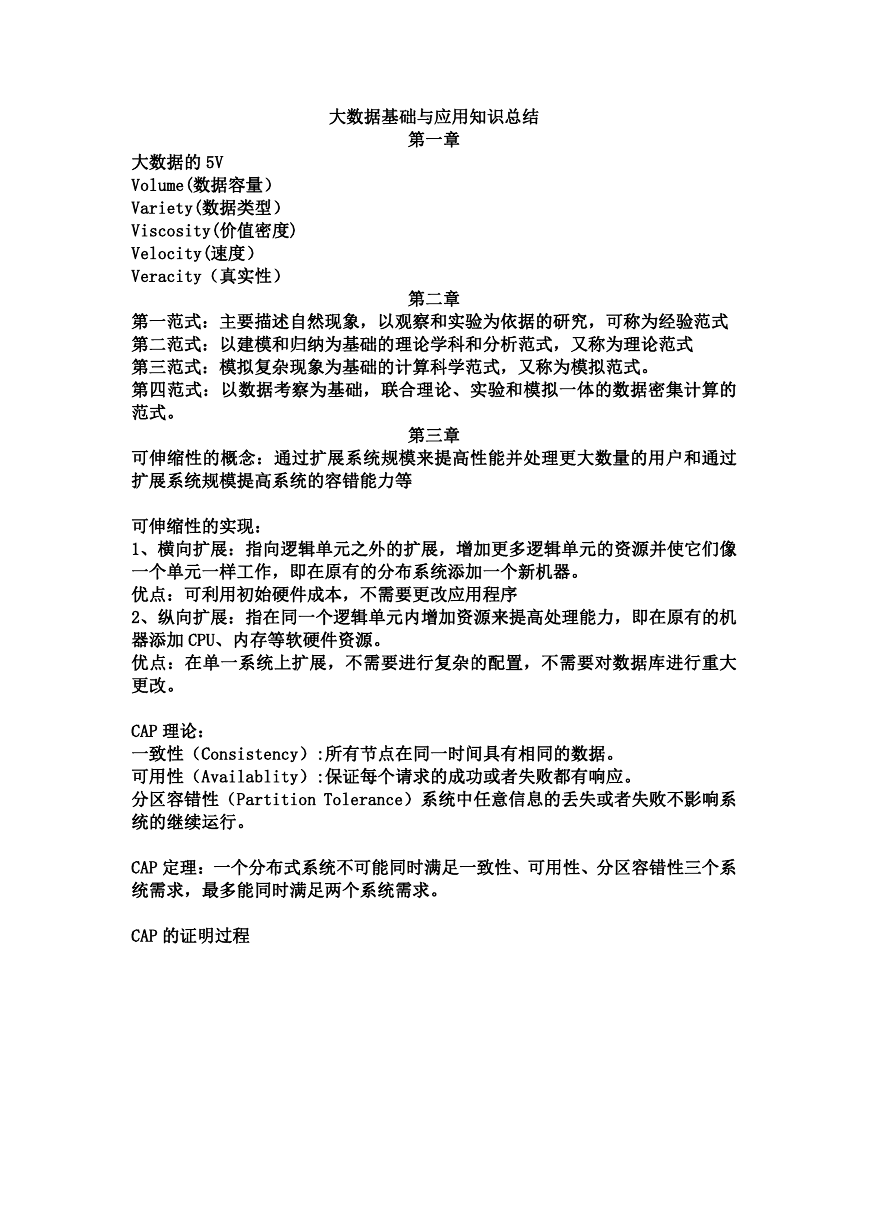 大数据基础与应用知识总结
第一章
大数据的 5V
Volume(数据容量)
Variety(数据类型)
Viscosity(价值密度)
Velocity(速度)
Veracity（真实性）
第二章
第一范式：主要描述自然现象，以观察和实验为依据的研究，可称为经验范式
第二范式：以建模和归纳为基础的理论学科和分析范式，又称为理论范式
第三范式：模拟复杂现象为基础的计算科学范式，又称为模拟范式。
第四范式：以数据考察为基础，联合理论、实验和模拟一体的数据密集计算的范式。
第三章
可伸缩性的概念：通过扩展系统规模来提高性能并处理更大数量的用户和通过扩展系统规模提高系统的容错能力等

可伸缩性的实现：
1、横向扩展：指向逻辑单元之外的扩展，增加更多逻辑单元的资源并使它们像一个单元一样工作，即在原有的分布系统添加一个新机器。
优点：可利用初始硬件成本，不需要更改应用程序
2、纵向扩展：指在同一个逻辑单元内增加资源来提高处理能力，即在原有的机器添加 CPU、内存等软硬件资源。
优点：在单一系统上扩展，不需要进行复杂的配置，不需要对数据库进行重大更改。

CAP 理论：
一致性（Consistency）:所有节点在同一时间具有相同的数据。
可用性（Availablity）:保证每个请求的成功或者失败都有响应。
分区容错性（Partition Tolerance）系统中任意信息的丢失或者失败不影响系统的继续运行。

CAP 定理：一个分布式系统不可能同时满足一致性、可用性、分区容错性三个系统需求，最多能同时满足两个系统需求。

CAP 的证明过程